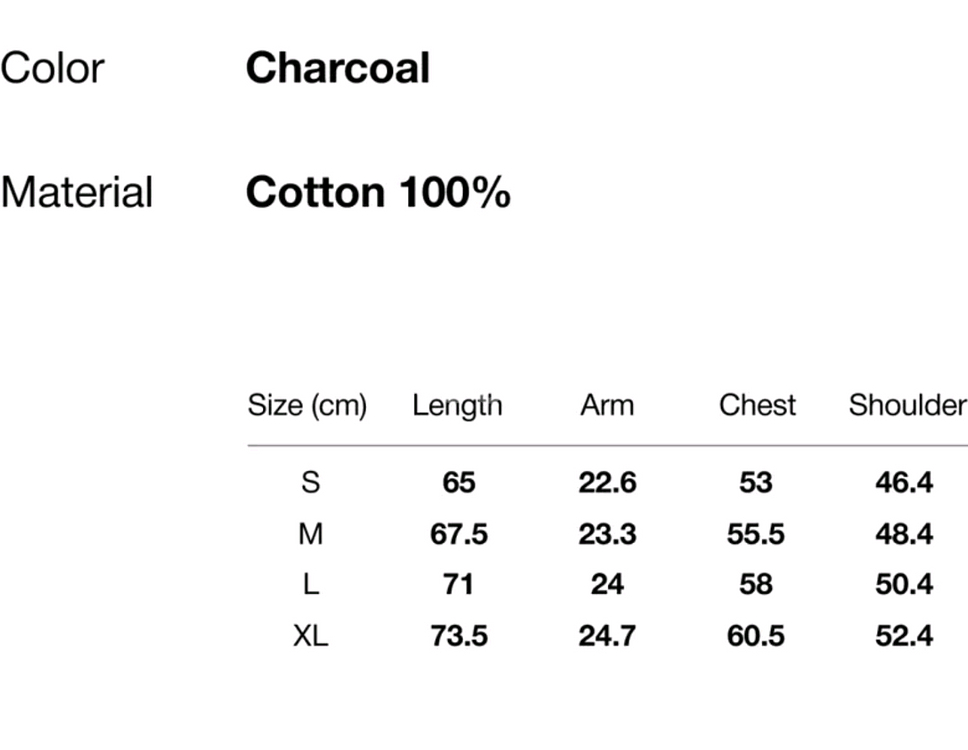 Color Charcoal

Material Cotton 100%

| Size (cm) | Length | Arm | Chest | Shoulder |
|---|---|---|---|---|
| S | 65 | 22.6 | 53 | 46.4 |
| M | 67.5 | 23.3 | 55.5 | 48.4 |
| L | 71 | 24 | 58 | 50.4 |
| XL | 73.5 | 24.7 | 60.5 | 52.4 |